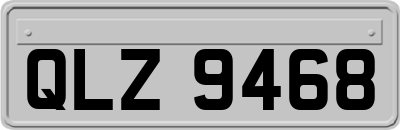 QLZ 9468